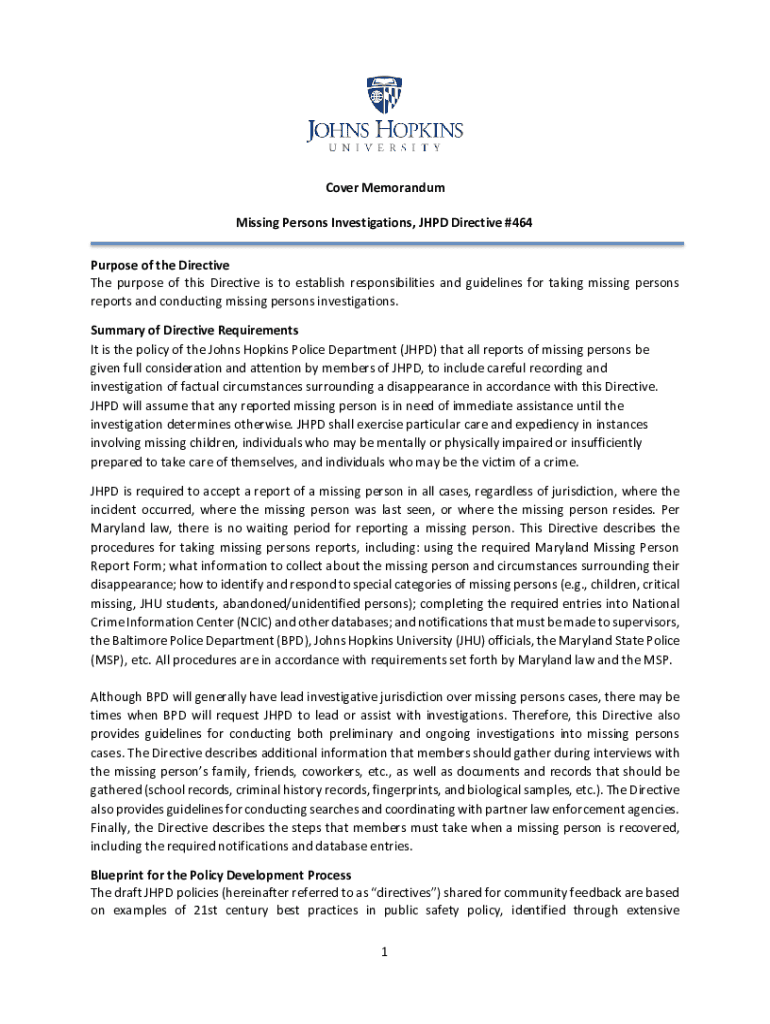 JOHNS HOPKINS
UNIVERSITY

Cover Memorandum

Missing Persons Investigations, JHPD Directive #464

Purpose of the Directive
The purpose of this Directive is to establish responsibilities and guidelines for taking missing persons reports and conducting missing persons investigations.

Summary of Directive Requirements
It is the policy of the Johns Hopkins Police Department (JHPD) that all reports of missing persons be given full consideration and attention by members of JHPD, to include careful recording and investigation of factual circumstances surrounding a disappearance in accordance with this Directive. JHPD will assume that any reported missing person is in need of immediate assistance until the investigation determines otherwise. JHPD shall exercise particular care and expediency in instances involving missing children, individuals who may be mentally or physically impaired or insufficiently prepared to take care of themselves, and individuals who may be the victim of a crime.

JHPD is required to accept a report of a missing person in all cases, regardless of jurisdiction, where the incident occurred, where the missing person was last seen, or where the missing person resides. Per Maryland law, there is no waiting period for reporting a missing person. This Directive describes the procedures for taking missing persons reports, including: using the required Maryland Missing Person Report Form; what information to collect about the missing person and circumstances surrounding their disappearance; how to identify and respond to special categories of missing persons (e.g., children, critical missing, JHU students, abandoned/unidentified persons); completing the required entries into National Crime Information Center (NCIC) and other databases; and notifications that must be made to supervisors, the Baltimore Police Department (BPD), Johns Hopkins University (JHU) officials, the Maryland State Police (MSP), etc. All procedures are in accordance with requirements set forth by Maryland law and the MSP.

Although BPD will generally have lead investigative jurisdiction over missing persons cases, there may be times when BPD will request JHPD to lead or assist with investigations. Therefore, this Directive also provides guidelines for conducting both preliminary and ongoing investigations into missing persons cases. The Directive describes additional information that members should gather during interviews with the missing person's family, friends, coworkers, etc., as well as documents and records that should be gathered (school records, criminal history records, fingerprints, and biological samples, etc.). The Directive also provides guidelines for conducting searches and coordinating with partner law enforcement agencies. Finally, the Directive describes the steps that members must take when a missing person is recovered, including the required notifications and database entries.

Blueprint for the Policy Development Process
The draft JHPD policies (hereinafter referred to as "directives") shared for community feedback are based on examples of 21st century best practices in public safety policy, identified through extensive

1